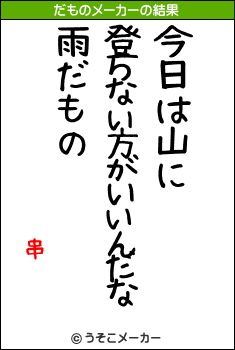 だものメーカーの結果

今日は山に
登らない方がいいんだな
雨だもの

串

© うそこメーカー